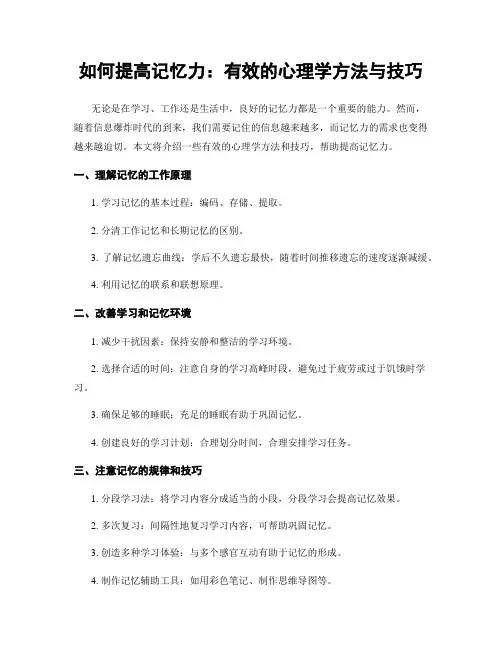 如何提高记忆力：有效的心理学方法与技巧

无论是在学习、工作还是生活中，良好的记忆力都是一个重要的能力。然而，随着信息爆炸时代的到来，我们需要记住的信息越来越多，而记忆力的需求也变得越来越迫切。本文将介绍一些有效的心理学方法和技巧，帮助提高记忆力。

一、理解记忆的工作原理

1. 学习记忆的基本过程：编码、存储、提取。

2. 分清工作记忆和长期记忆的区别。

3. 了解记忆遗忘曲线：学后不久遗忘最快，随着时间推移遗忘的速度逐渐减缓。

4. 利用记忆的联系和联想原理。

二、改善学习和记忆环境

1. 减少干扰因素：保持安静和整洁的学习环境。

2. 选择合适的时间：注意自身的学习高峰时段，避免过于疲劳或过于饥饿时学习。

3. 确保足够的睡眠：充足的睡眠有助于巩固记忆。

4. 创建良好的学习计划：合理划分时间，合理安排学习任务。

三、注意记忆的规律和技巧

1. 分段学习法：将学习内容分成适当的小段，分段学习会提高记忆效果。

2. 多次复习：间隔性地复习学习内容，可帮助巩固记忆。

3. 创造多种学习体验：与多个感官互动有助于记忆的形成。

4. 制作记忆辅助工具：如用彩色笔记、制作思维导图等。